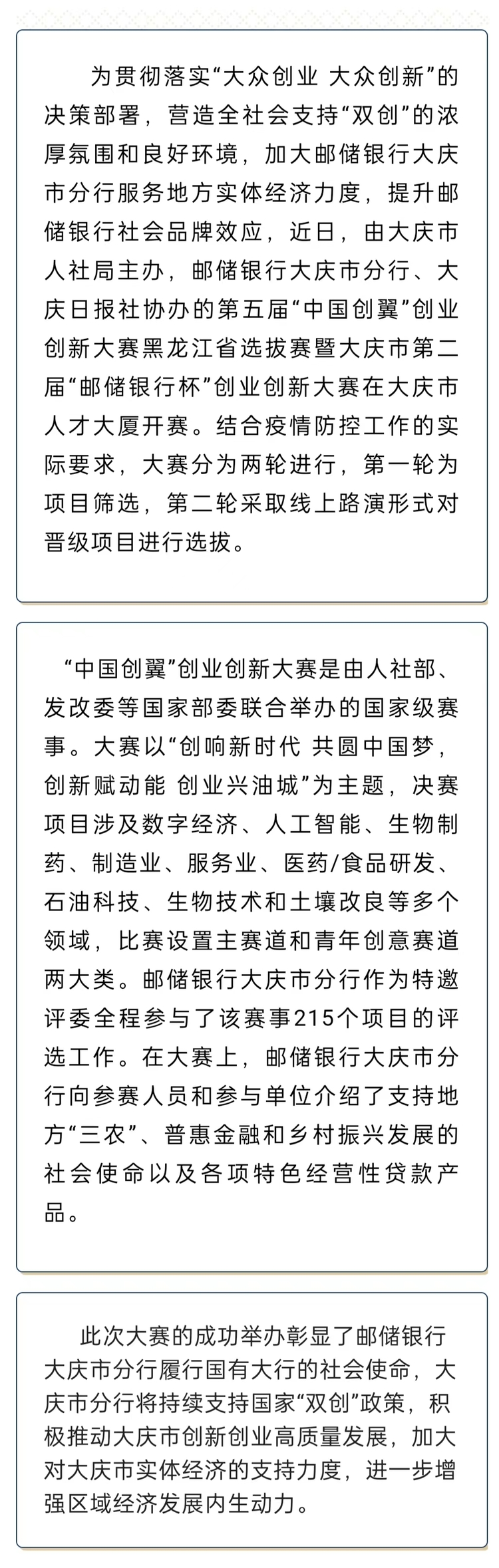 为贯彻落实“大众创业 大众创新”的决策部署，营造全社会支持“双创”的浓厚氛围和良好环境，加大邮储银行大庆市分行服务地方实体经济力度，提升邮储银行社会品牌效应，近日，由大庆市人社局主办，邮储银行大庆市分行、大庆日报社协办的第五届“中国创翼”创业创新大赛黑龙江省选拔赛暨大庆市第二届“邮储银行杯”创业创新大赛在大庆市人才大厦开赛。结合疫情防控工作的实际要求，大赛分为两轮进行，第一轮为项目筛选，第二轮采取线上路演形式对晋级项目进行选拔。

“中国创翼”创业创新大赛是由人社部、发改委等国家部委联合举办的国家级赛事。大赛以“创响新时代 共圆中国梦，创新赋动能 创业兴油城”为主题，决赛项目涉及数字经济、人工智能、生物制药、制造业、服务业、医药/食品研发、石油科技、生物技术和土壤改良等多个领域，比赛设置主赛道和青年创意赛道两大类。邮储银行大庆市分行作为特邀评委全程参与了该赛事215个项目的评选工作。在大赛上，邮储银行大庆市分行向参赛人员和参与单位介绍了支持地方“三农”、普惠金融和乡村振兴发展的社会使命以及各项特色经营性贷款产品。

此次大赛的成功举办彰显了邮储银行大庆市分行履行国有大行的社会使命，大庆市分行将持续支持国家“双创”政策，积极推动大庆市创新创业高质量发展，加大对大庆市实体经济的支持力度，进一步增强区域经济发展内生动力。